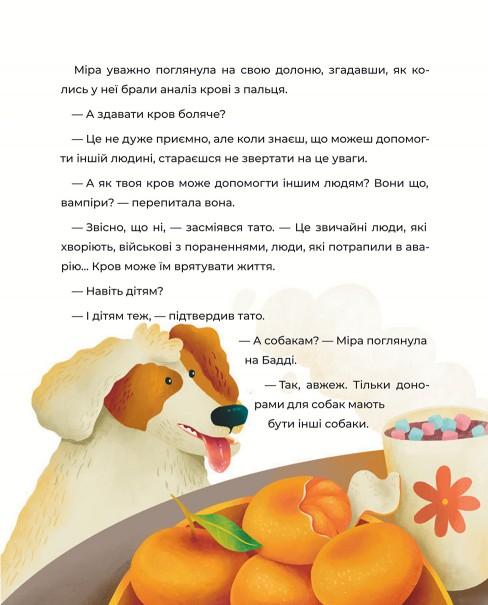 Міра уважно поглянула на свою долоню, згадавши, як колись у неї брали аналіз крові з пальця.

— А здавати кров боляче?

— Це не дуже приємно, але коли знаєш, що можеш допомогти іншій людині, стараєшся не звертати на це уваги.

— А як твоя кров може допомогти іншим людям? Вони що, вампіри? — перепитала вона.

— Звісно, що ні, — засміявся тато. — Це звичайні люди, які хворіють, військові з пораненнями, люди, які потрапили в аварію... Кров може їм врятувати життя.

— Навіть дітям?

— І дітям теж, — підтвердив тато.

— А собакам? — Міра поглянула на Бадді.

— Так, авжеж. Тільки донорами для собак мають бути інші собаки.